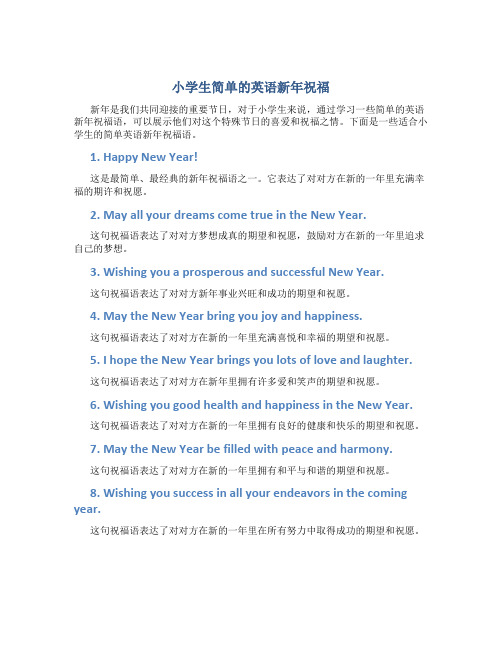 小学生简单的英语新年祝福

新年是我们共同迎接的重要节日，对于小学生来说，通过学习一些简单的英语新年祝福语，可以展示他们对这个特殊节日的喜爱和祝福之情。下面是一些适合小学生的简单英语新年祝福语。

1. Happy New Year!

这是最简单、最经典的新年祝福语之一。它表达了对对方在新的一年里充满幸福的期许和祝愿。

2. May all your dreams come true in the New Year.

这句祝福语表达了对对方梦想成真的期望和祝愿，鼓励对方在新的一年里追求自己的梦想。

3. Wishing you a prosperous and successful New Year.

这句祝福语表达了对对方新年事业兴旺和成功的期望和祝愿。

4. May the New Year bring you joy and happiness.

这句祝福语表达了对对方在新的一年里充满喜悦和幸福的期望和祝愿。

5. I hope the New Year brings you lots of love and laughter.

这句祝福语表达了对对方在新年里拥有许多爱和笑声的期望和祝愿。

6. Wishing you good health and happiness in the New Year.

这句祝福语表达了对对方在新的一年里拥有良好的健康和快乐的期望和祝愿。

7. May the New Year be filled with peace and harmony.

这句祝福语表达了对对方在新的一年里拥有和平与和谐的期望和祝愿。

8. Wishing you success in all your endeavors in the coming year.

这句祝福语表达了对对方在新的一年里在所有努力中取得成功的期望和祝愿。